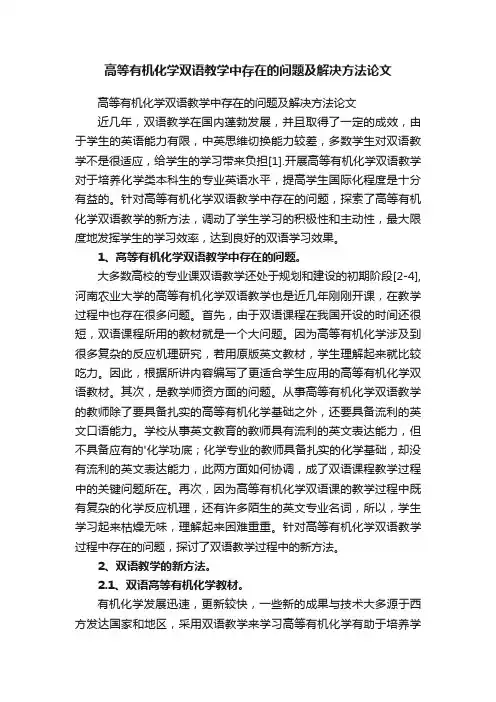 高等有机化学双语教学中存在的问题及解决方法论文

高等有机化学双语教学中存在的问题及解决方法论文

近几年，双语教学在国内蓬勃发展，并且取得了一定的成效，由于学生的英语能力有限，中英思维切换能力较差，多数学生对双语教学不是很适应，给学生的学习带来负担[1].开展高等有机化学双语教学对于培养化学类本科生的专业英语水平，提高学生国际化程度是十分有益的。针对高等有机化学双语教学中存在的问题，探索了高等有机化学双语教学的新方法，调动了学生学习的积极性和主动性，最大限度地发挥学生的学习效率，达到良好的双语学习效果。

1、高等有机化学双语教学中存在的问题。

大多数高校的专业课双语教学还处于规划和建设的初期阶段[2-4],河南农业大学的高等有机化学双语教学也是近几年刚刚开课，在教学过程中也存在很多问题。首先，由于双语课程在我国开设的时间还很短，双语课程所用的教材就是一个大问题。因为高等有机化学涉及到很多复杂的反应机理研究，若用原版英文教材，学生理解起来就比较吃力。因此，根据所讲内容编写了更适合学生应用的高等有机化学双语教材。其次，是教学师资方面的问题。从事高等有机化学双语教学的教师除了要具备扎实的高等有机化学基础之外，还要具备流利的英文口语能力。学校从事英文教育的教师具有流利的英文表达能力，但不具备应有的'化学功底；化学专业的教师具备扎实的化学基础，却没有流利的英文表达能力，此两方面如何协调，成了双语课程教学过程中的关键问题所在。再次，因为高等有机化学双语课的教学过程中既有复杂的化学反应机理，还有许多陌生的英文专业名词，所以，学生学习起来枯燥无味，理解起来困难重重。针对高等有机化学双语教学过程中存在的问题，探讨了双语教学过程中的新方法。

2、双语教学的新方法。

2.1、双语高等有机化学教材。

有机化学发展迅速，更新较快，一些新的成果与技术大多源于西方发达国家和地区，采用双语教学来学习高等有机化学有助于培养学